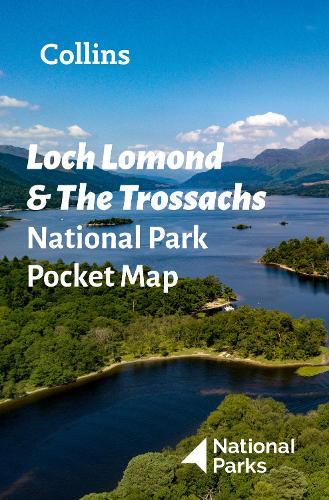 Collins

Loch Lomond & The Trossachs National Park Pocket Map

National Parks